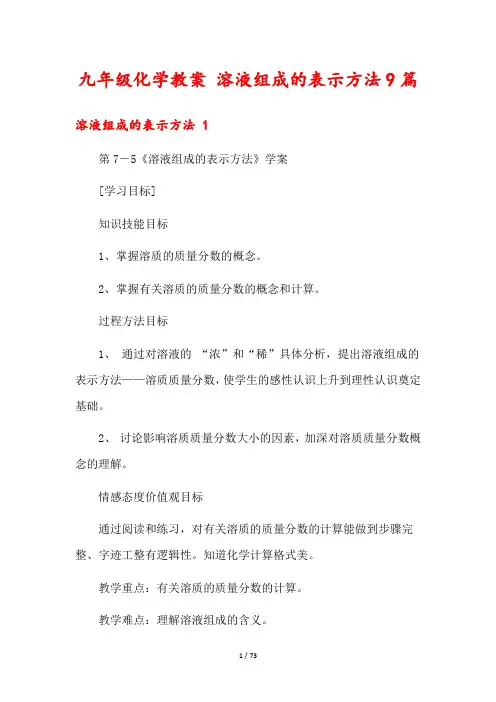 九年级化学教案 溶液组成的表示方法9篇

溶液组成的表示方法 1

第7－5《溶液组成的表示方法》学案

[学习目标]

知识技能目标

1、掌握溶质的质量分数的概念。

2、掌握有关溶质的质量分数的概念和计算。

过程方法目标

1、 通过对溶液的 “浓”和“稀”具体分析，提出溶液组成的表示方法——溶质质量分数，使学生的感性认识上升到理性认识奠定基础。

2、 讨论影响溶质质量分数大小的因素，加深对溶质质量分数概念的理解。

情感态度价值观目标

通过阅读和练习，对有关溶质的质量分数的计算能做到步骤完整、字迹工整有逻辑性。知道化学计算格式美。

教学重点：有关溶质的质量分数的计算。

教学难点：理解溶液组成的含义。

1 / 73